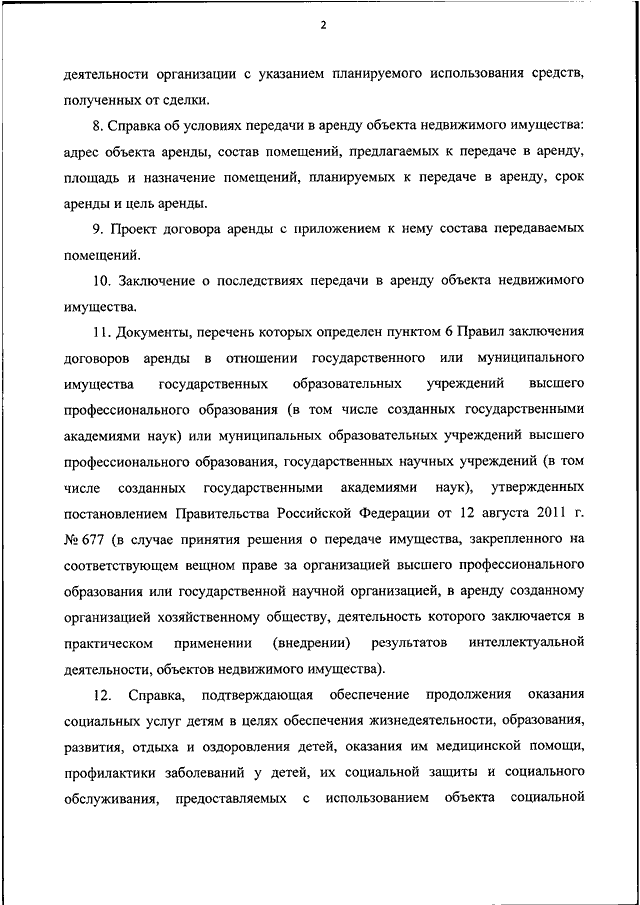 2

деятельности организации с указанием планируемого использования средств, полученных от сделки.

8. Справка об условиях передачи в аренду объекта недвижимого имущества: адрес объекта аренды, состав помещений, предлагаемых к передаче в аренду, площадь и назначение помещений, планируемых к передаче в аренду, срок аренды и цель аренды.

9. Проект договора аренды с приложением к нему состава передаваемых помещений.

10. Заключение о последствиях передачи в аренду объекта недвижимого имущества.

11. Документы, перечень которых определен пунктом 6 Правил заключения договоров аренды в отношении государственного или муниципального имущества государственных образовательных учреждений высшего профессионального образования (в том числе созданных государственными академиями наук) или муниципальных образовательных учреждений высшего профессионального образования, государственных научных учреждений (в том числе созданных государственными академиями наук), утвержденных постановлением Правительства Российской Федерации от 12 августа 2011 г. № 677 (в случае принятия решения о передаче имущества, закрепленного на соответствующем вещном праве за организацией высшего профессионального образования или государственной научной организацией, в аренду созданному организацией хозяйственному обществу, деятельность которого заключается в практическом применении (внедрении) результатов интеллектуальной деятельности, объектов недвижимого имущества).

12. Справка, подтверждающая обеспечение продолжения оказания социальных услуг детям в целях обеспечения жизнедеятельности, образования, развития, отдыха и оздоровления детей, оказания им медицинской помощи, профилактики заболеваний у детей, их социальной защиты и социального обслуживания, предоставляемых с использованием объекта социальной